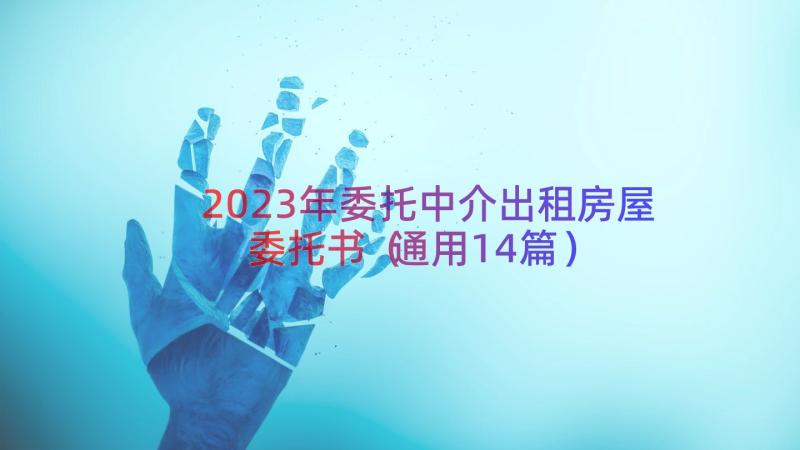 2023年委托中介出租房屋委托书（通用14篇）